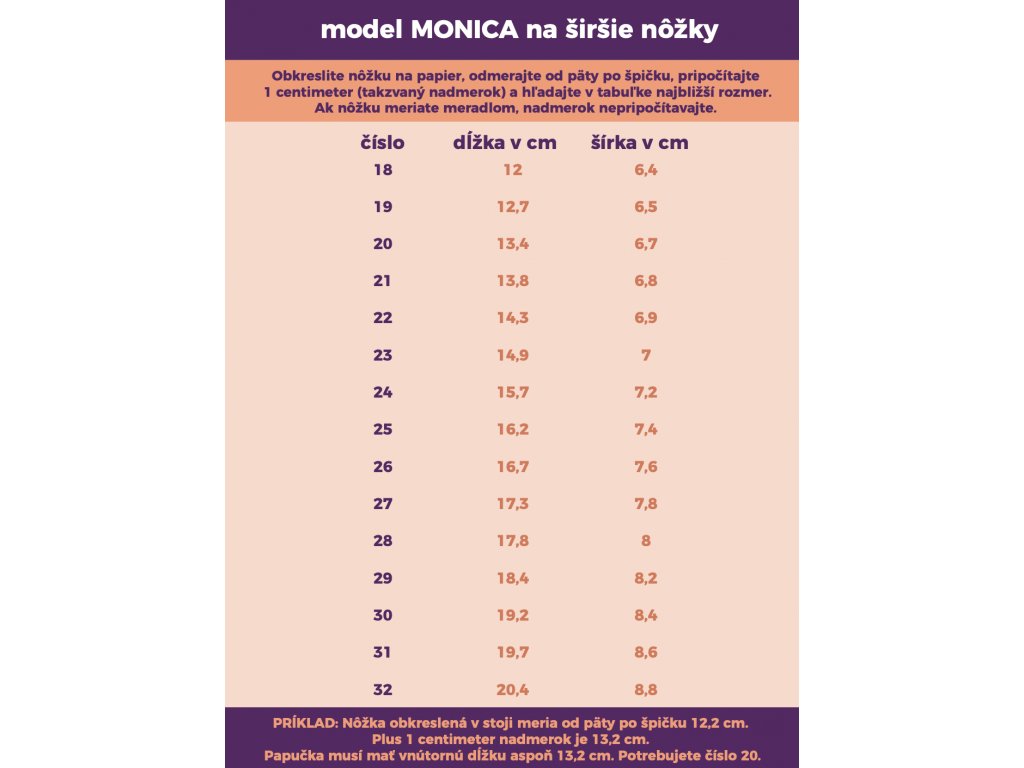 model MONICA na širšie nôžky

Obkreslite nôžku na papier, odmerajte od päty po špičku, pripočítajte 1 centimeter (takzvaný nadmerok) a hľadajte v tabuľke najbližší rozmer. Ak nôžku meriate meradlom, nadmerok nepripočítavajte.

| číslo | dĺžka v cm | šírka v cm |
|---|---|---|
| 18 | 12 | 6,4 |
| 19 | 12,7 | 6,5 |
| 20 | 13,4 | 6,7 |
| 21 | 13,8 | 6,8 |
| 22 | 14,3 | 6,9 |
| 23 | 14,9 | 7 |
| 24 | 15,7 | 7,2 |
| 25 | 16,2 | 7,4 |
| 26 | 16,7 | 7,6 |
| 27 | 17,3 | 7,8 |
| 28 | 17,8 | 8 |
| 29 | 18,4 | 8,2 |
| 30 | 19,2 | 8,4 |
| 31 | 19,7 | 8,6 |
| 32 | 20,4 | 8,8 |

PRÍKLAD: Nôžka obkreslená v stoji meria od päty po špičku 12,2 cm. Plus 1 centimeter nadmerok je 13,2 cm. Papučka musí mať vnútornú dĺžku aspoň 13,2 cm. Potrebujete číslo 20.